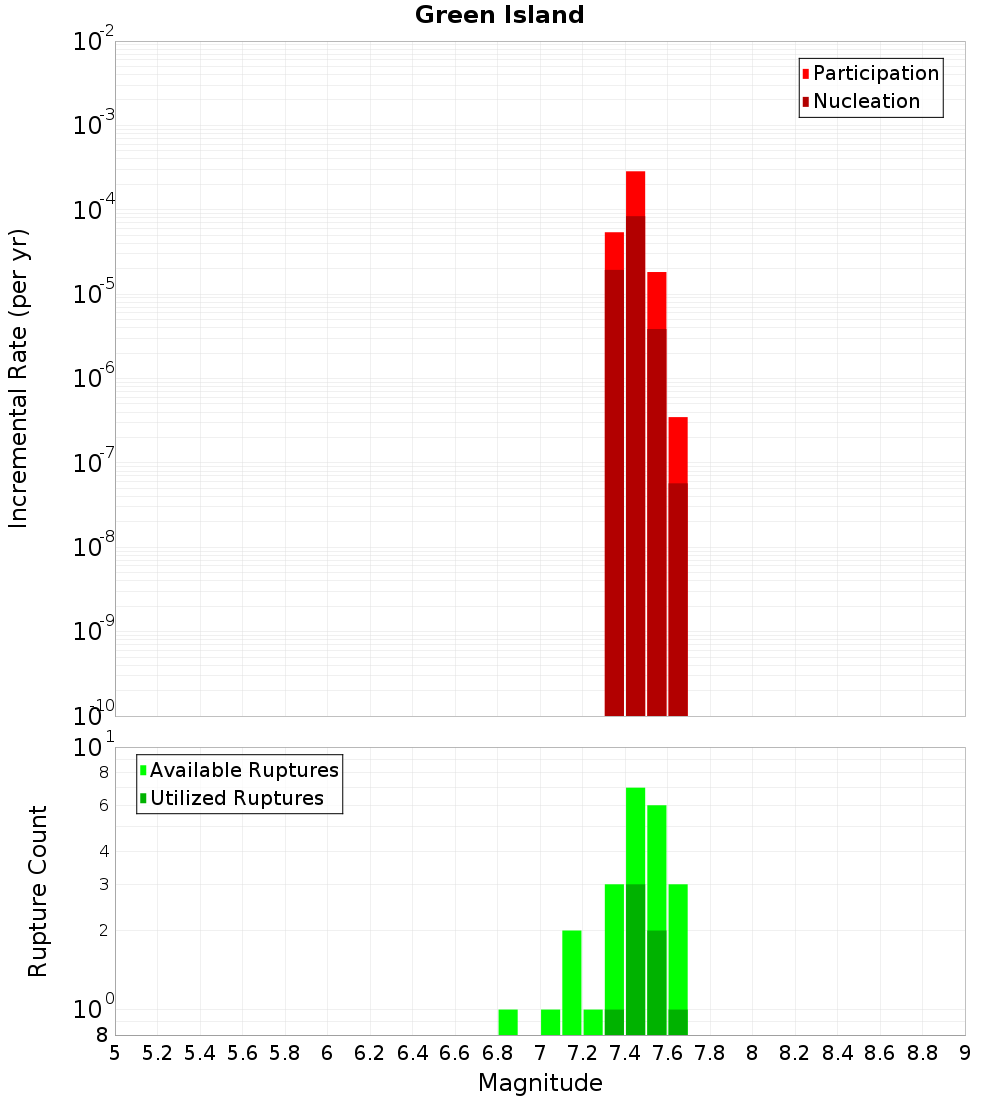 Green Island

Participation
Nucleation

Incremental Rate (per yr)

$10^{-2}$
$10^{-3}$
$10^{-4}$
$10^{-5}$
$10^{-6}$
$10^{-7}$
$10^{-8}$
$10^{-9}$
$10^{-10}$

Available Ruptures
Utilized Ruptures

Rupture Count

$10^{1}$
8
6
4
3
2
$10^{0}$
8

5 5.2 5.4 5.6 5.8 6 6.2 6.4 6.6 6.8 7 7.2 7.4 7.6 7.8 8 8.2 8.4 8.6 8.8 9

Magnitude